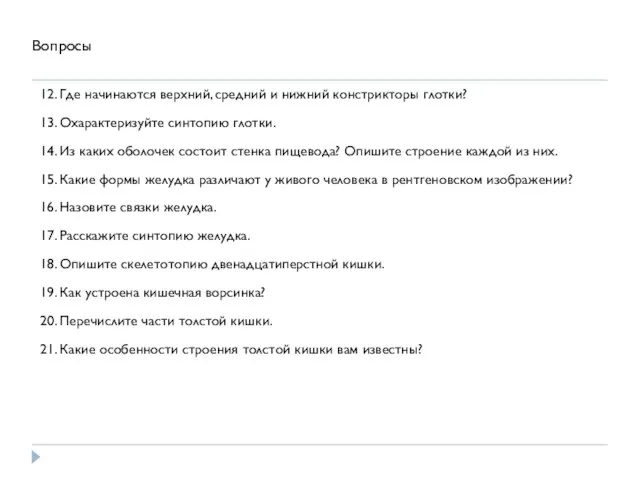 Вопросы

12. Где начинаются верхний, средний и нижний констрикторы глотки?

13. Охарактеризуйте синтопию глотки.

14. Из каких оболочек состоит стенка пищевода? Опишите строение каждой из них.

15. Какие формы желудка различают у живого человека в рентгеновском изображении?

16. Назовите связки желудка.

17. Расскажите синтопию желудка.

18. Опишите скелетотопию двенадцатиперстной кишки.

19. Как устроена кишечная ворсинка?

20. Перечислите части толстой кишки.

21. Какие особенности строения толстой кишки вам известны?